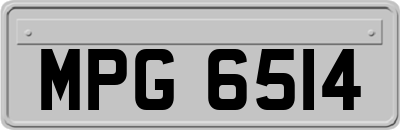 MPG 6514